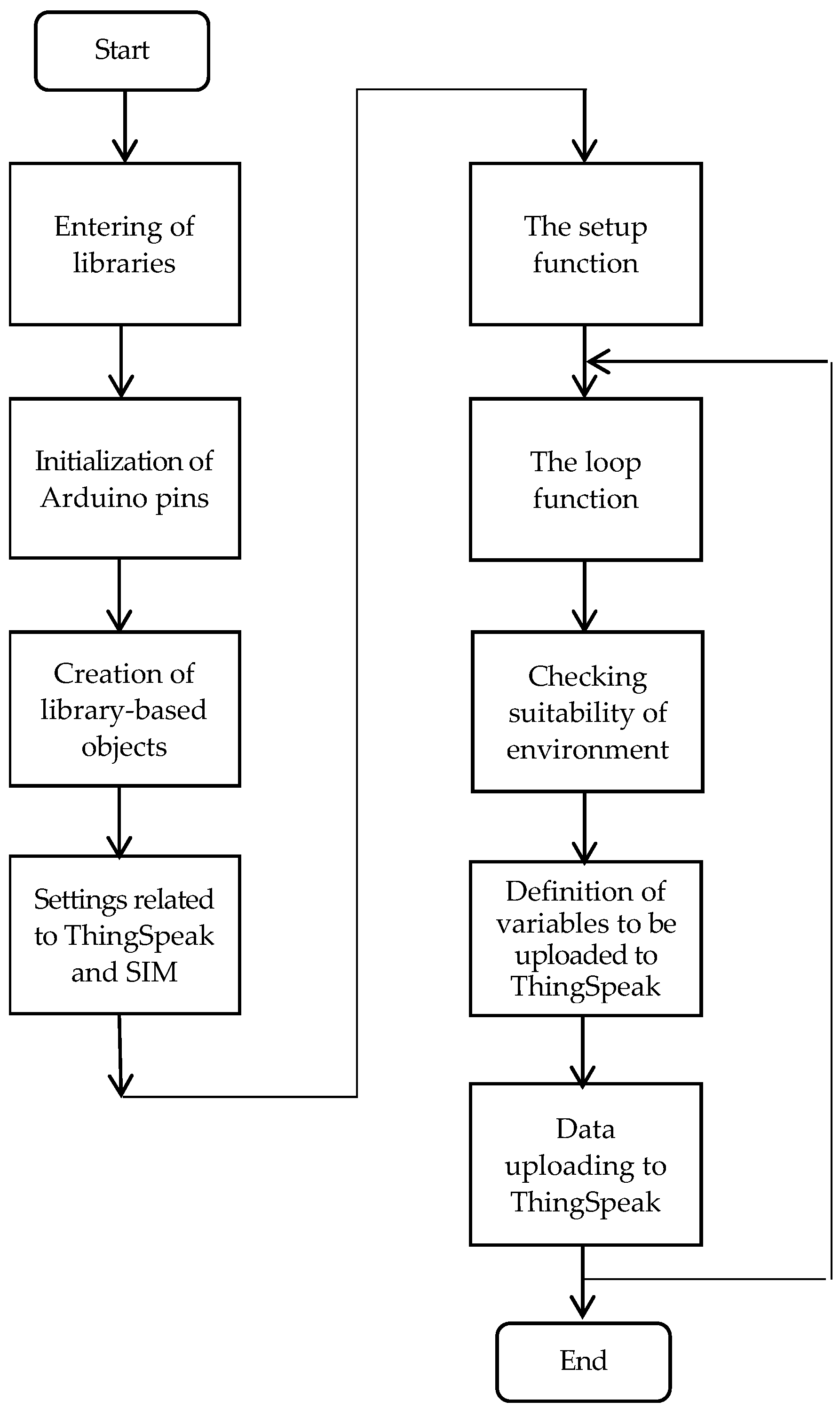 Start

Entering of libraries

Initialization of Arduino pins

Creation of library-based objects

Settings related to ThingSpeak and SIM

The setup function

The loop function

Checking suitability of environment

Definition of variables to be uploaded to ThingSpeak

Data uploading to ThingSpeak

End